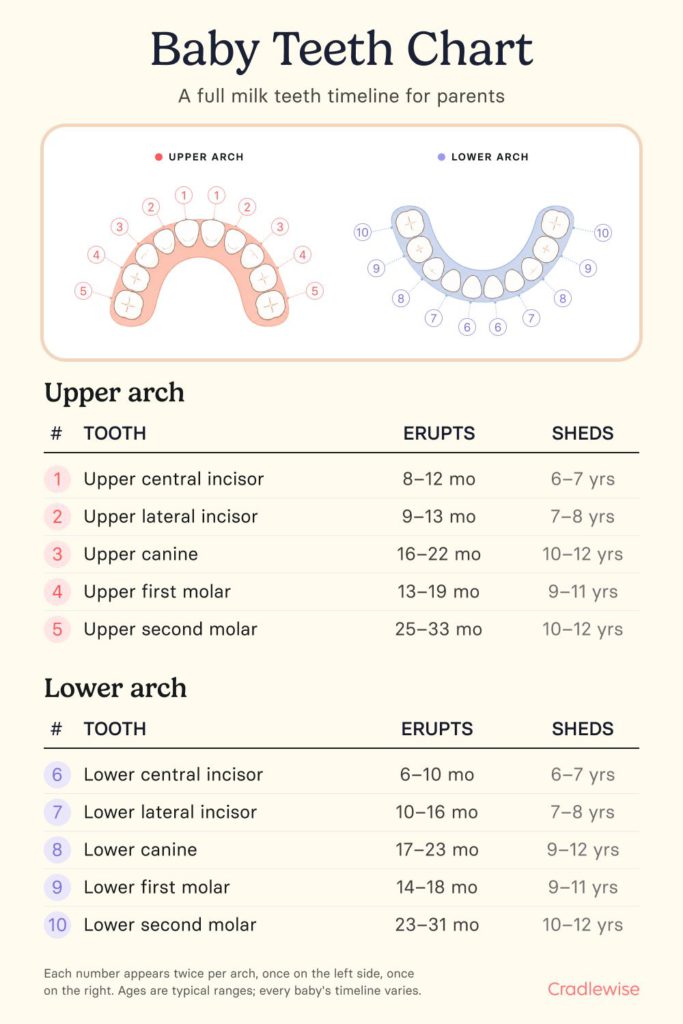 Baby Teeth Chart

A full milk teeth timeline for parents

UPPER ARCH

1 1 2 2 3 3 4 4 5 5

LOWER ARCH

10 10 9 9 8 8 7 7 6 6

Upper arch

| # | TOOTH | ERUPTS | SHEDS |
|---|---|---|---|
| 1 | Upper central incisor | 8–12 mo | 6–7 yrs |
| 2 | Upper lateral incisor | 9–13 mo | 7–8 yrs |
| 3 | Upper canine | 16–22 mo | 10–12 yrs |
| 4 | Upper first molar | 13–19 mo | 9–11 yrs |
| 5 | Upper second molar | 25–33 mo | 10–12 yrs |

Lower arch

| # | TOOTH | ERUPTS | SHEDS |
|---|---|---|---|
| 6 | Lower central incisor | 6–10 mo | 6–7 yrs |
| 7 | Lower lateral incisor | 10–16 mo | 7–8 yrs |
| 8 | Lower canine | 17–23 mo | 9–12 yrs |
| 9 | Lower first molar | 14–18 mo | 9–11 yrs |
| 10 | Lower second molar | 23–31 mo | 10–12 yrs |

Each number appears twice per arch, once on the left side, once on the right. Ages are typical ranges; every baby's timeline varies.

Cradlewise